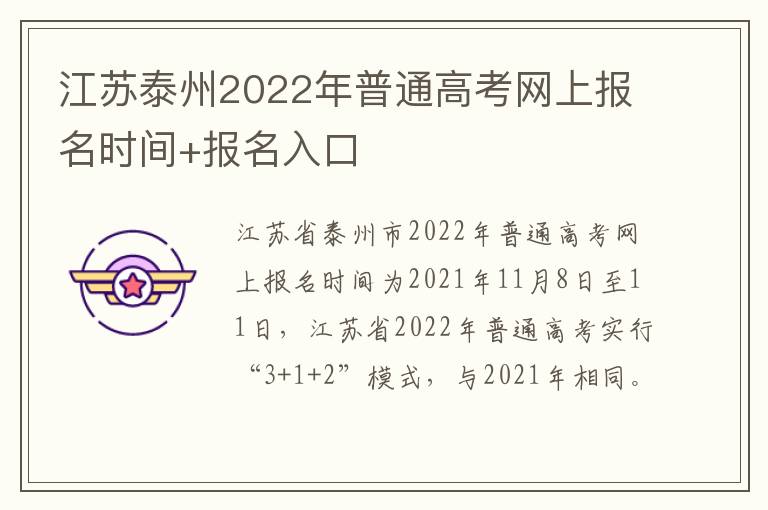 江苏泰州2022年普通高考网上报名时间+报名入口

江苏省泰州市2022年普通高考网上报名时间为2021年11月8日至11日，江苏省2022年普通高考实行“3+1+2”模式，与2021年相同。